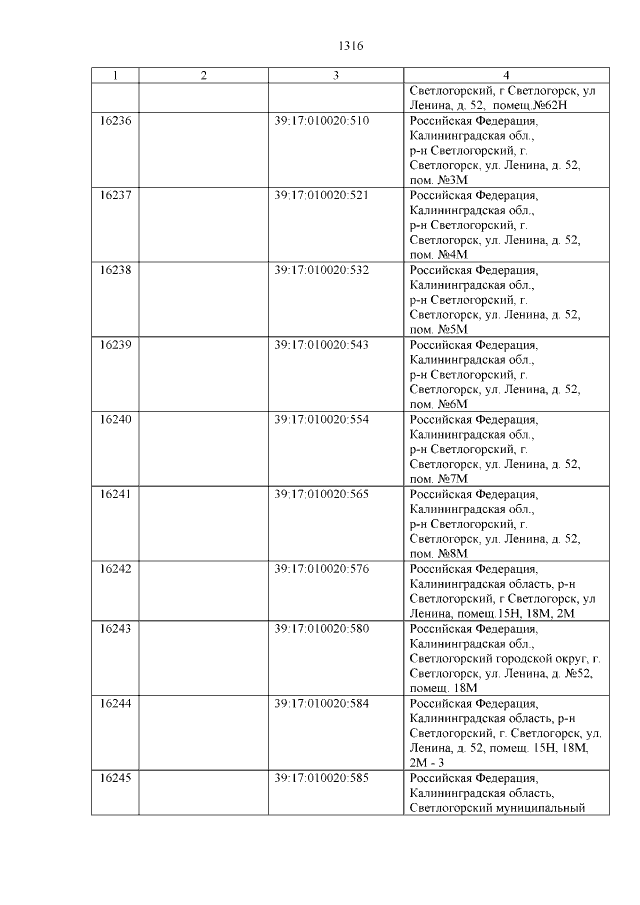 1316

| 1 | 2 | 3 | 4 |
|---|---|---|---|
| | | | Светлогорский, г Светлогорск, ул Ленина, д. 52, помещ.№62Н |
| 16236 | | 39:17:010020:510 | Российская Федерация, Калининградская обл., р-н Светлогорский, г. Светлогорск, ул. Ленина, д. 52, пом. №3М |
| 16237 | | 39:17:010020:521 | Российская Федерация, Калининградская обл., р-н Светлогорский, г. Светлогорск, ул. Ленина, д. 52, пом. №4М |
| 16238 | | 39:17:010020:532 | Российская Федерация, Калининградская обл., р-н Светлогорский, г. Светлогорск, ул. Ленина, д. 52, пом. №5М |
| 16239 | | 39:17:010020:543 | Российская Федерация, Калининградская обл., р-н Светлогорский, г. Светлогорск, ул. Ленина, д. 52, пом. №6М |
| 16240 | | 39:17:010020:554 | Российская Федерация, Калининградская обл., р-н Светлогорский, г. Светлогорск, ул. Ленина, д. 52, пом. №7М |
| 16241 | | 39:17:010020:565 | Российская Федерация, Калининградская обл., р-н Светлогорский, г. Светлогорск, ул. Ленина, д. 52, пом. №8М |
| 16242 | | 39:17:010020:576 | Российская Федерация, Калининградская область, р-н Светлогорский, г Светлогорск, ул Ленина, помещ.15Н, 18М, 2М |
| 16243 | | 39:17:010020:580 | Российская Федерация, Калининградская обл., Светлогорский городской округ, г. Светлогорск, ул. Ленина, д. №52, помещ. 18М |
| 16244 | | 39:17:010020:584 | Российская Федерация, Калининградская область, р-н Светлогорский, г. Светлогорск, ул. Ленина, д. 52, помещ. 15Н, 18М, 2М - 3 |
| 16245 | | 39:17:010020:585 | Российская Федерация, Калининградская область, Светлогорский муниципальный |